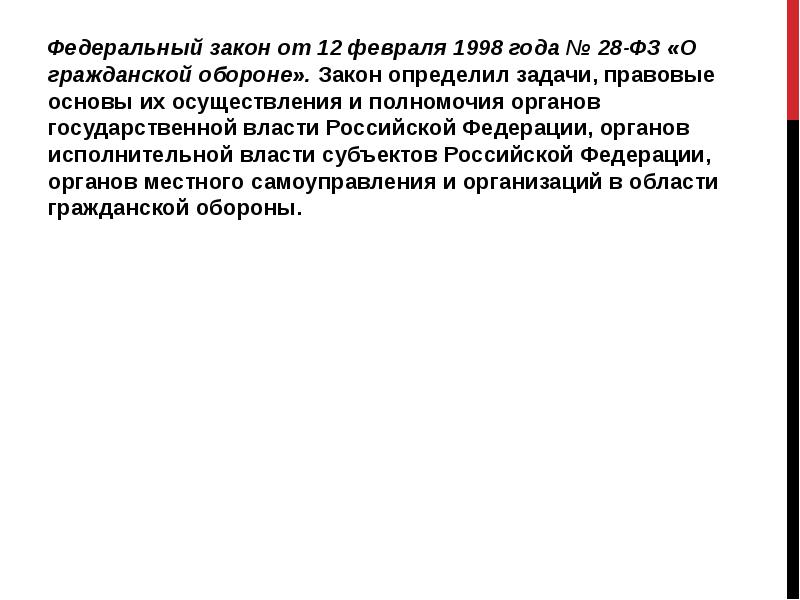 Федеральный закон от 12 февраля 1998 года № 28-ФЗ «О гражданской обороне». Закон определил задачи, правовые основы их осуществления и полномочия органов государственной власти Российской Федерации, органов исполнительной власти субъектов Российской Федерации, органов местного самоуправления и организаций в области гражданской обороны.